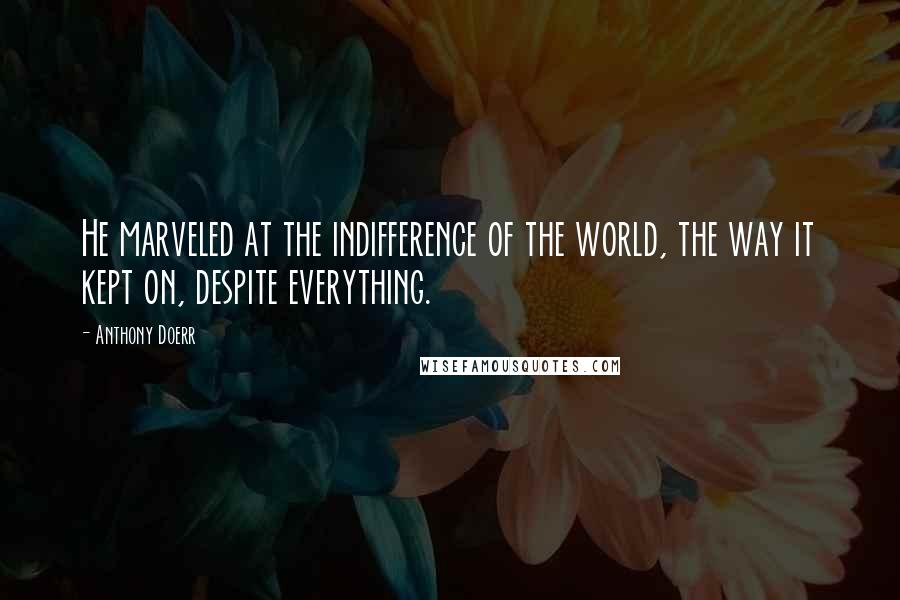 He marveled at the indifference of the world, the way it kept on, despite everything.

- Anthony Doerr

WISEFAMOUSQUOTES.COM